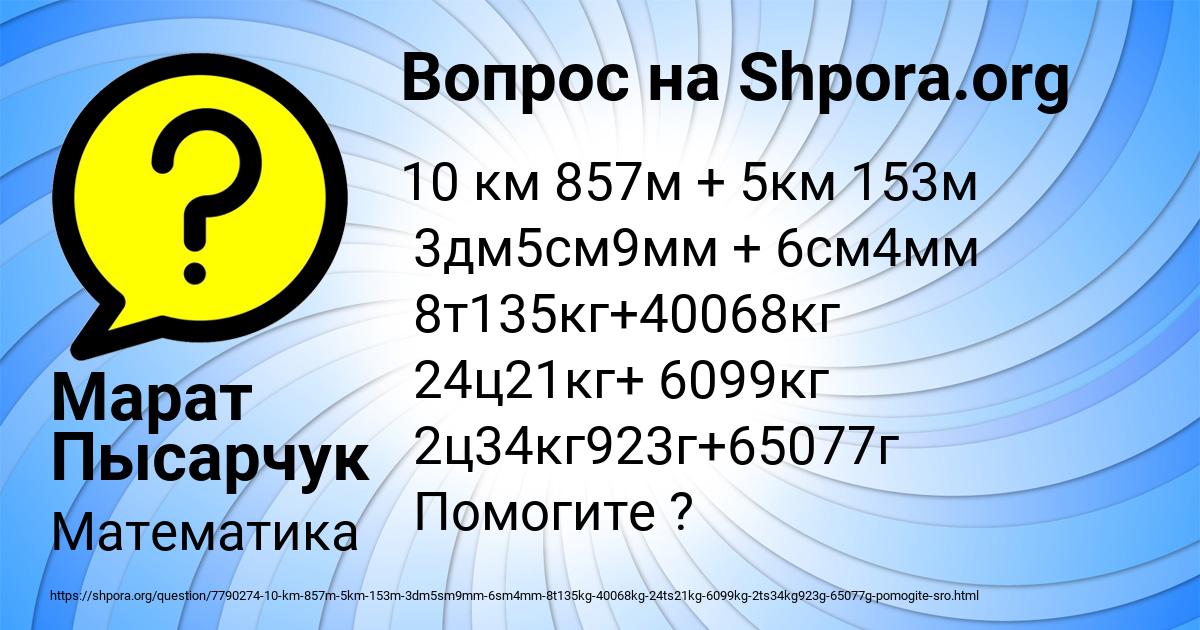 Вопрос на Shpora.org

10 км 857м + 5км 153м
3дм5см9мм + 6см4мм
8т135кг+40068кг
24ц21кг+ 6099кг
2ц34кг923г+65077г
Помогите ?

Марат Пысарчук

Математика

https://shpora.org/question/7790274-10-km-857m-5km-153m-3dm5sm9mm-6sm4mm-8t135kg-40068kg-24ts21kg-6099kg-2ts34kg923g-65077g-pomogite-sro.html